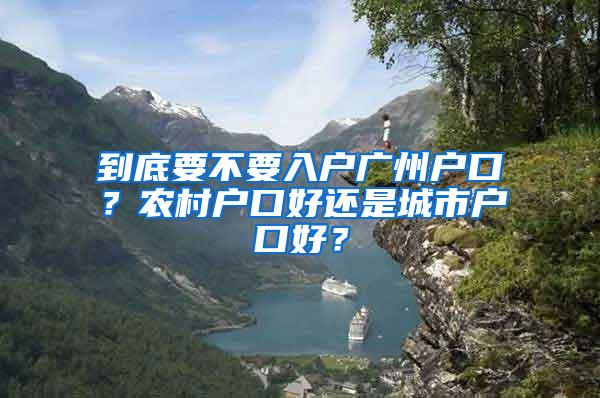 到底要不要入户广州户口？农村户口好还是城市户口好？